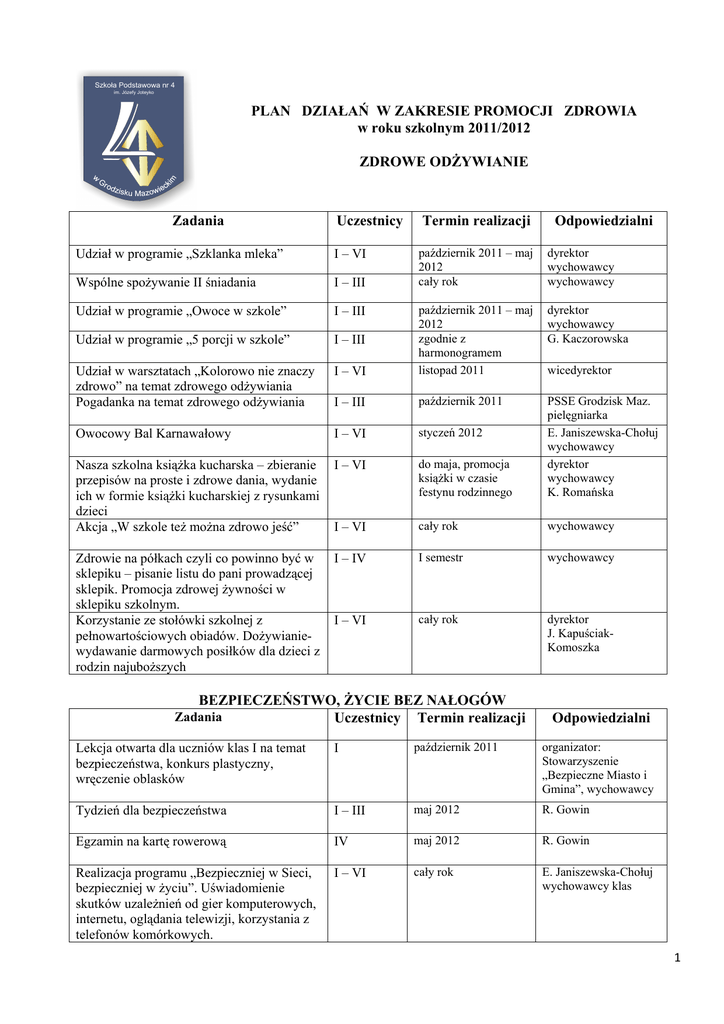 Szkoła Podstawowa nr 4
im. Józefy Joteyko
w Grodzisku Mazowieckim

PLAN DZIAŁAŃ W ZAKRESIE PROMOCJI ZDROWIA
w roku szkolnym 2011/2012

ZDROWE ODŻYWIANIE

| Zadania | Uczestnicy | Termin realizacji | Odpowiedzialni |
|---|---|---|---|
| Udział w programie „Szklanka mleka” | I – VI | październik 2011 – maj 2012 | dyrektor wychowawcy |
| Wspólne spożywanie II śniadania | I – III | cały rok | wychowawcy |
| Udział w programie „Owoce w szkole” | I – III | październik 2011 – maj 2012 | dyrektor wychowawcy |
| Udział w programie „5 porcji w szkole” | I – III | zgodnie z harmonogramem | G. Kaczorowska |
| Udział w warsztatach „Kolorowo nie znaczy zdrowo” na temat zdrowego odżywiania | I – VI | listopad 2011 | wicedyrektor |
| Pogadanka na temat zdrowego odżywiania | I – III | październik 2011 | PSSE Grodzisk Maz. pielęgniarka |
| Owocowy Bal Karnawałowy | I – VI | styczeń 2012 | E. Janiszewska-Chołuj wychowawcy |
| Nasza szkolna książka kucharska – zbieranie przepisów na proste i zdrowe dania, wydanie ich w formie książki kucharskiej z rysunkami dzieci | I – VI | do maja, promocja książki w czasie festynu rodzinnego | dyrektor wychowawcy K. Romańska |
| Akcja „W szkole też można zdrowo jeść” | I – VI | cały rok | wychowawcy |
| Zdrowie na półkach czyli co powinno być w sklepiku – pisanie listu do pani prowadzącej sklepik. Promocja zdrowej żywności w sklepiku szkolnym. | I – IV | I semestr | wychowawcy |
| Korzystanie ze stołówki szkolnej z pełnowartościowych obiadów. Dożywianie- wydawanie darmowych posiłków dla dzieci z rodzin najuboższych | I – VI | cały rok | dyrektor J. Kapuściak-Komoszka |

BEZPIECZEŃSTWO, ŻYCIE BEZ NAŁOGÓW

| Zadania | Uczestnicy | Termin realizacji | Odpowiedzialni |
|---|---|---|---|
| Lekcja otwarta dla uczniów klas I na temat bezpieczeństwa, konkurs plastyczny, wręczenie oblasków | I | październik 2011 | organizator: Stowarzyszenie „Bezpieczne Miasto i Gmina”, wychowawcy |
| Tydzień dla bezpieczeństwa | I – III | maj 2012 | R. Gowin |
| Egzamin na kartę rowerową | IV | maj 2012 | R. Gowin |
| Realizacja programu „Bezpieczniej w Sieci, bezpieczniej w życiu”. Uświadomienie skutków uzależnień od gier komputerowych, internetu, oglądania telewizji, korzystania z telefonów komórkowych. | I – VI | cały rok | E. Janiszewska-Chołuj wychowawcy klas |

1